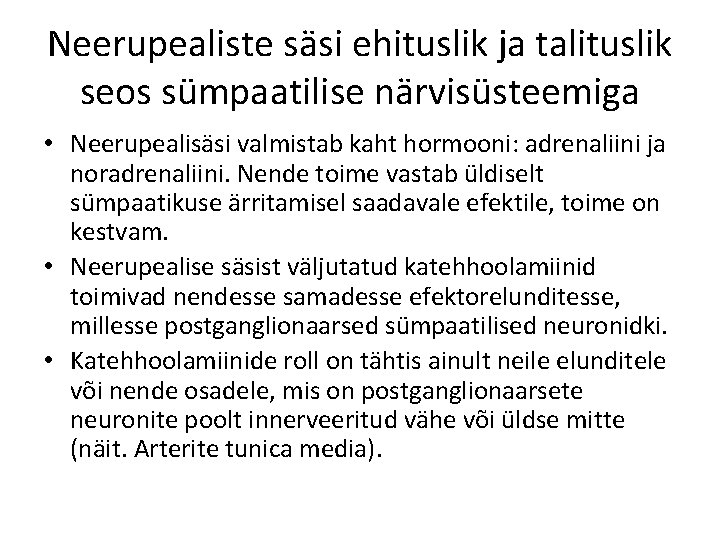 Neerupealiste säsi ehituslik ja talituslik seos sümpaatilise närvisüsteemiga

• Neerupealisäsi valmistab kaht hormooni: adrenaliini ja noradrenaliini. Nende toime vastab üldiselt sümpaatikuse ärritamisel saadavale efektile, toime on kestvam.
• Neerupealise säsist väljutatud katehhoolamiinid toimivad nendesse samadesse efektorelunditesse, millesse postganglionaarsed sümpaatilised neuronidki.
• Katehhoolamiinide roll on tähtis ainult neile elunditele või nende osadele, mis on postganglionaarsete neuronite poolt innerveeritud vähe või üldse mitte (näit. Arterite tunica media).